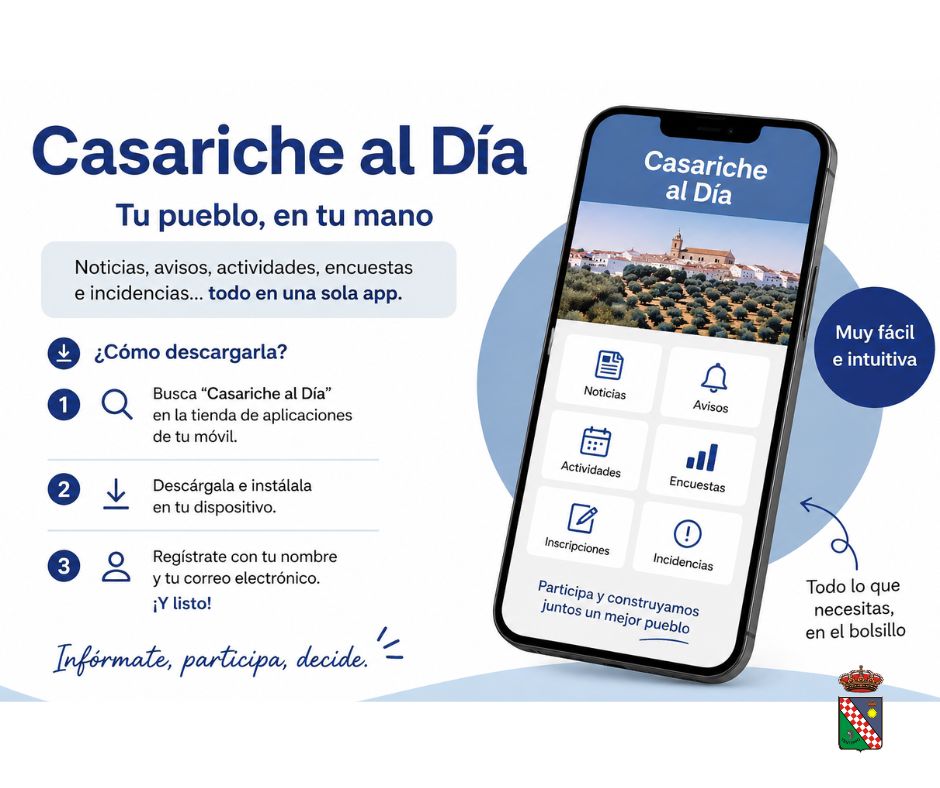 Casariche al Día

Tu pueblo, en tu mano

Noticias, avisos, actividades, encuestas e incidencias... todo en una sola app.

¿Cómo descargarla?

1 Busca "Casariche al Día" en la tienda de aplicaciones de tu móvil.

2 Descárgala e instálala en tu dispositivo.

3 Regístrate con tu nombre y tu correo electrónico. ¡Y listo!

Infórmate, participa, decide.

Casariche al Día

Noticias
Avisos
Actividades
Encuestas
Inscripciones
Incidencias

Participa y construyamos juntos un mejor pueblo

Muy fácil e intuitiva

Todo lo que necesitas, en el bolsillo